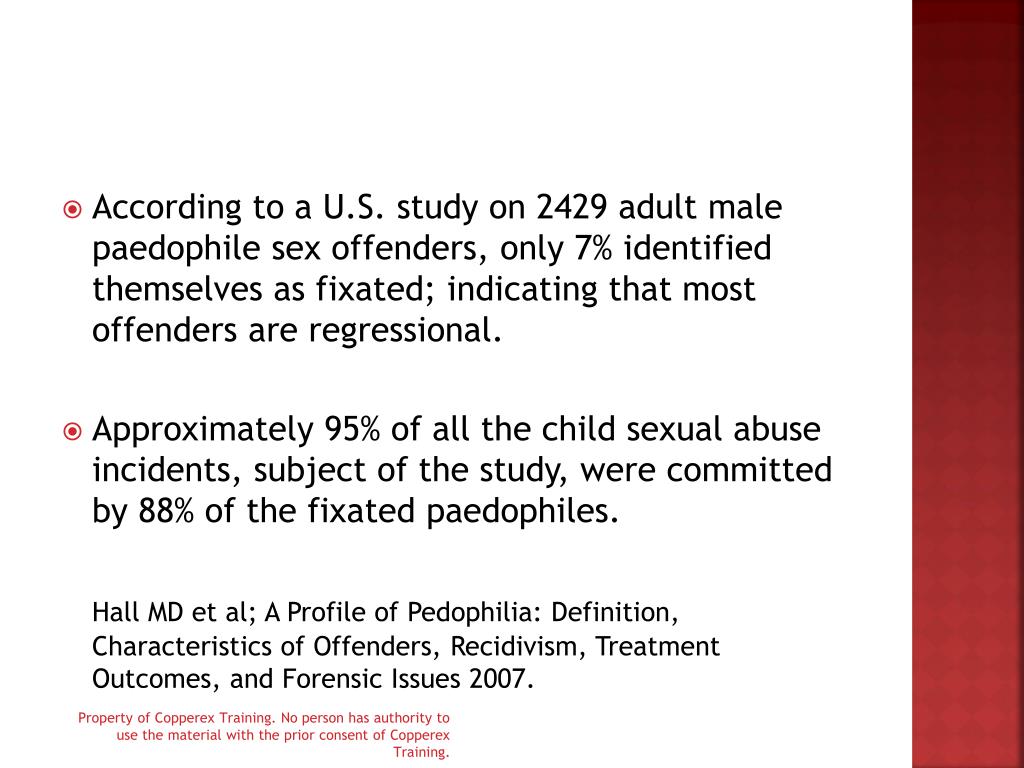 According to a U.S. study on 2429 adult male paedophile sex offenders, only 7% identified themselves as fixated; indicating that most offenders are regressional.

Approximately 95% of all the child sexual abuse incidents, subject of the study, were committed by 88% of the fixated paedophiles.

Hall MD et al; A Profile of Pedophilia: Definition, Characteristics of Offenders, Recidivism, Treatment Outcomes, and Forensic Issues 2007.

Property of Copperex Training. No person has authority to use the material with the prior consent of Copperex Training.